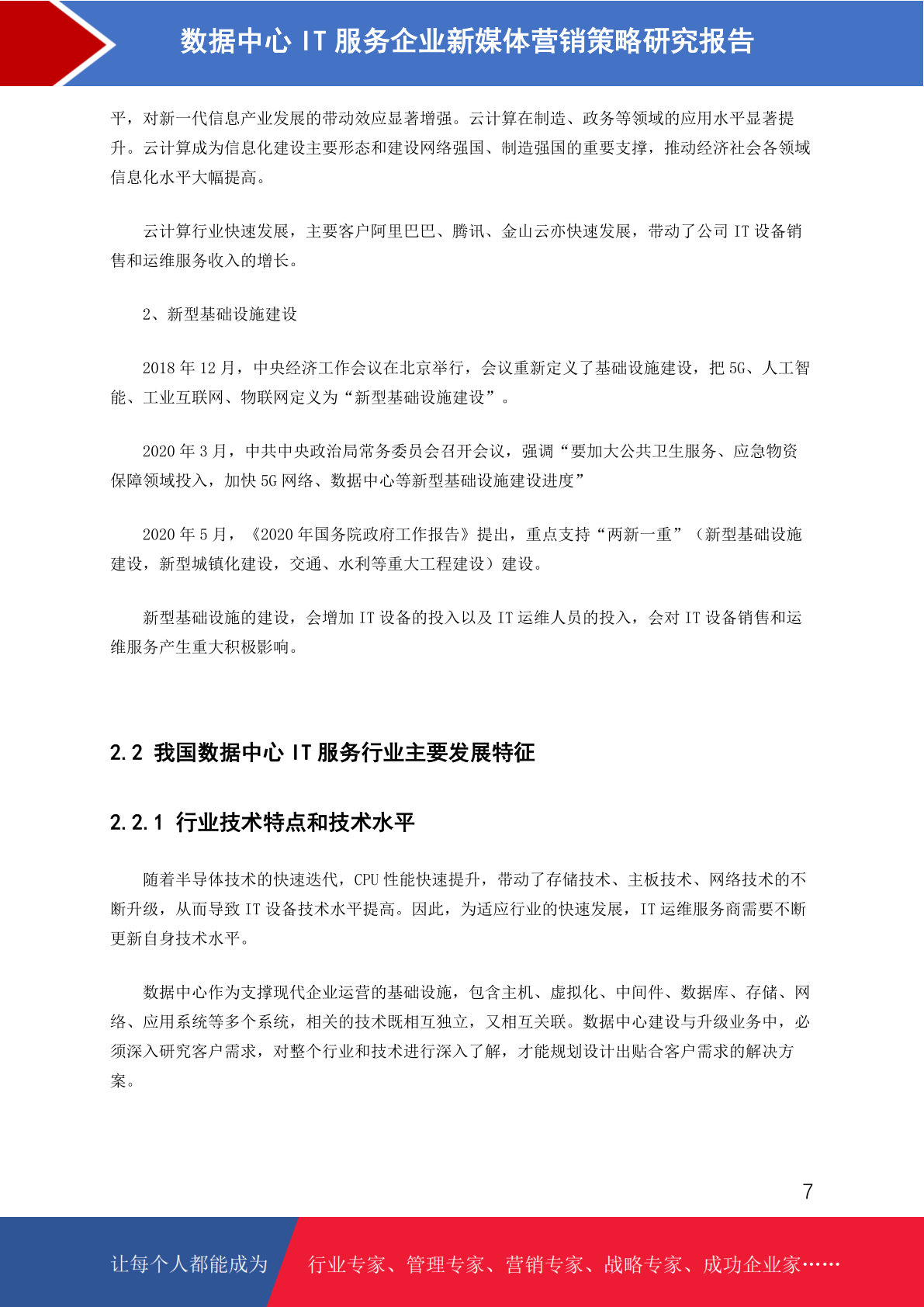 数据中心 IT 服务企业新媒体营销策略研究报告

平，对新一代信息产业发展的带动效应显著增强。云计算在制造、政务等领域的应用水平显著提升。云计算成为信息化建设主要形态和建设网络强国、制造强国的重要支撑，推动经济社会各领域信息化水平大幅提高。

云计算行业快速发展，主要客户阿里巴巴、腾讯、金山云亦快速发展，带动了公司 IT 设备销售和运维服务收入的增长。

2、新型基础设施建设

2018 年 12 月，中央经济工作会议在北京举行，会议重新定义了基础设施建设，把 5G、人工智能、工业互联网、物联网定义为“新型基础设施建设”。

2020 年 3 月，中共中央政治局常务委员会召开会议，强调“要加大公共卫生服务、应急物资保障领域投入，加快 5G 网络、数据中心等新型基础设施建设进度”

2020 年 5 月，《2020 年国务院政府工作报告》提出，重点支持“两新一重”（新型基础设施建设，新型城镇化建设，交通、水利等重大工程建设）建设。

新型基础设施的建设，会增加 IT 设备的投入以及 IT 运维人员的投入，会对 IT 设备销售和运维服务产生重大积极影响。

2.2 我国数据中心 IT 服务行业主要发展特征

2.2.1 行业技术特点和技术水平

随着半导体技术的快速迭代，CPU 性能快速提升，带动了存储技术、主板技术、网络技术的不断升级，从而导致 IT 设备技术水平提高。因此，为适应行业的快速发展，IT 运维服务商需要不断更新自身技术水平。

数据中心作为支撑现代企业运营的基础设施，包含主机、虚拟化、中间件、数据库、存储、网络、应用系统等多个系统，相关的技术既相互独立，又相互关联。数据中心建设与升级业务中，必须深入研究客户需求，对整个行业和技术进行深入了解，才能规划设计出贴合客户需求的解决方案。

7

让每个人都能成为 行业专家、管理专家、营销专家、战略专家、成功企业家……